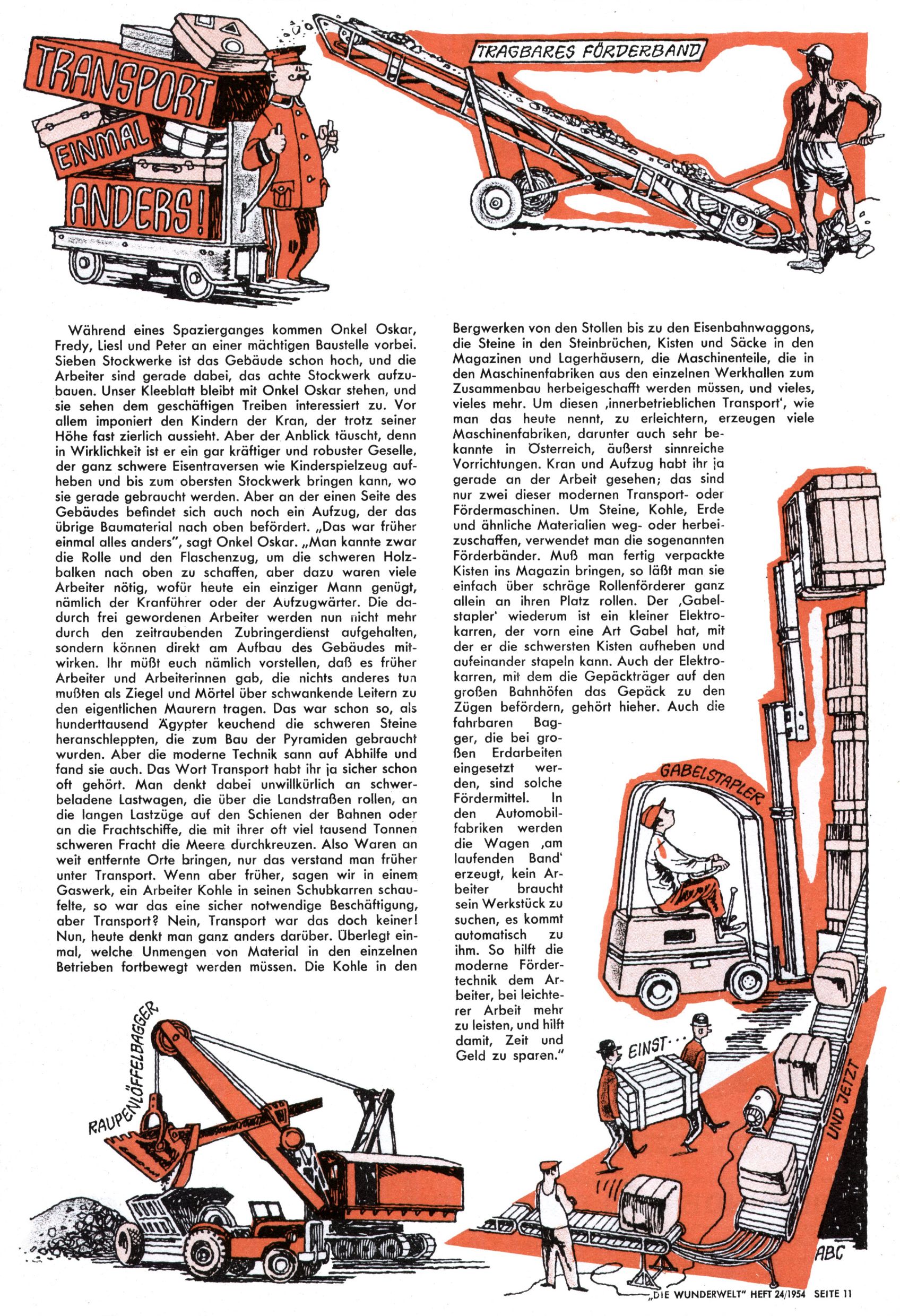 TRANSPORT EINMAL ANDERS!

TRAGBARES FÖRDERBAND

Während eines Spazierganges kommen Onkel Oskar, Fredy, Liesl und Peter an einer mächtigen Baustelle vorbei. Sieben Stockwerke ist das Gebäude schon hoch, und die Arbeiter sind gerade dabei, das achte Stockwerk aufzubauen. Unser Kleeblatt bleibt mit Onkel Oskar stehen, und sie sehen dem geschäftigen Treiben interessiert zu. Vor allem imponiert den Kindern der Kran, der trotz seiner Höhe fast zierlich aussieht. Aber der Anblick täuscht, denn in Wirklichkeit ist er ein gar kräftiger und robuster Geselle, der ganz schwere Eisentraversen wie Kinderspielzeug aufheben und bis zum obersten Stockwerk bringen kann, wo sie gerade gebraucht werden. Aber an der einen Seite des Gebäudes befindet sich auch noch ein Aufzug, der das übrige Baumaterial nach oben befördert. „Das war früher einmal alles anders", sagt Onkel Oskar. „Man kannte zwar die Rolle und den Flaschenzug, um die schweren Holzbalken nach oben zu schaffen, aber dazu waren viele Arbeiter nötig, wofür heute ein einziger Mann genügt, nämlich der Kranführer oder der Aufzugwärter. Die dadurch frei gewordenen Arbeiter werden nun nicht mehr durch den zeitraubenden Zubringerdienst aufgehalten, sondern können direkt am Aufbau des Gebäudes mitwirken. Ihr müßt euch nämlich vorstellen, daß es früher Arbeiter und Arbeiterinnen gab, die nichts anderes tun mußten als Ziegel und Mörtel über schwankende Leitern zu den eigentlichen Maurern tragen. Das war schon so, als hunderttausend Ägypter keuchend die schweren Steine heranschleppten, die zum Bau der Pyramiden gebraucht wurden. Aber die moderne Technik sann auf Abhilfe und fand sie auch. Das Wort Transport habt ihr ja sicher schon oft gehört. Man denkt dabei unwillkürlich an schwerbeladene Lastwagen, die über die Landstraßen rollen, an die langen Lastzüge auf den Schienen der Bahnen oder an die Frachtschiffe, die mit ihrer oft viel tausend Tonnen schweren Fracht die Meere durchkreuzen. Also Waren an weit entfernte Orte bringen, nur das verstand man früher unter Transport. Wenn aber früher, sagen wir in einem Gaswerk, ein Arbeiter Kohle in seinen Schubkarren schaufelte, so war das eine sicher notwendige Beschäftigung, aber Transport? Nein, Transport war das doch keiner! Nun, heute denkt man ganz anders darüber. Überlegt einmal, welche Unmengen von Material in den einzelnen Betrieben fortbewegt werden müssen. Die Kohle in den Bergwerken von den Stollen bis zu den Eisenbahnwaggons, die Steine in den Steinbrüchen, Kisten und Säcke in den Magazinen und Lagerhäusern, die Maschinenteile, die in den Maschinenfabriken aus den einzelnen Werkhallen zum Zusammenbau herbeigeschafft werden müssen, und vieles, vieles mehr. Um diesen ‚innerbetrieblichen Transport', wie man das heute nennt, zu erleichtern, erzeugen viele Maschinenfabriken, darunter auch sehr bekannte in Österreich, äußerst sinnreiche Vorrichtungen. Kran und Aufzug habt ihr ja gerade an der Arbeit gesehen; das sind nur zwei dieser modernen Transport- oder Fördermaschinen. Um Steine, Kohle, Erde und ähnliche Materialien weg- oder herbeizuschaffen, verwendet man die sogenannten Förderbänder. Muß man fertig verpackte Kisten ins Magazin bringen, so läßt man sie einfach über schräge Rollenförderer ganz allein an ihren Platz rollen. Der ‚Gabelstapler' wiederum ist ein kleiner Elektrokarren, der vorn eine Art Gabel hat, mit der er die schwersten Kisten aufheben und aufeinander stapeln kann. Auch der Elektrokarren, mit dem die Gepäckträger auf den großen Bahnhöfen das Gepäck zu den Zügen befördern, gehört hieher. Auch die fahrbaren Bagger, die bei großen Erdarbeiten eingesetzt werden, sind solche Fördermittel. In den Automobilfabriken werden die Wagen ‚am laufenden Band' erzeugt, kein Arbeiter braucht sein Werkstück zu suchen, es kommt automatisch zu ihm. So hilft die moderne Fördertechnik dem Arbeiter, bei leichterer Arbeit mehr zu leisten, und hilft damit, Zeit und Geld zu sparen."

GABELSTAPLER

RAUPENLÖFFELBAGGER

EINST...

UND JETZT

ABC

„DIE WUNDERWELT" HEFT 24/1954 SEITE 11